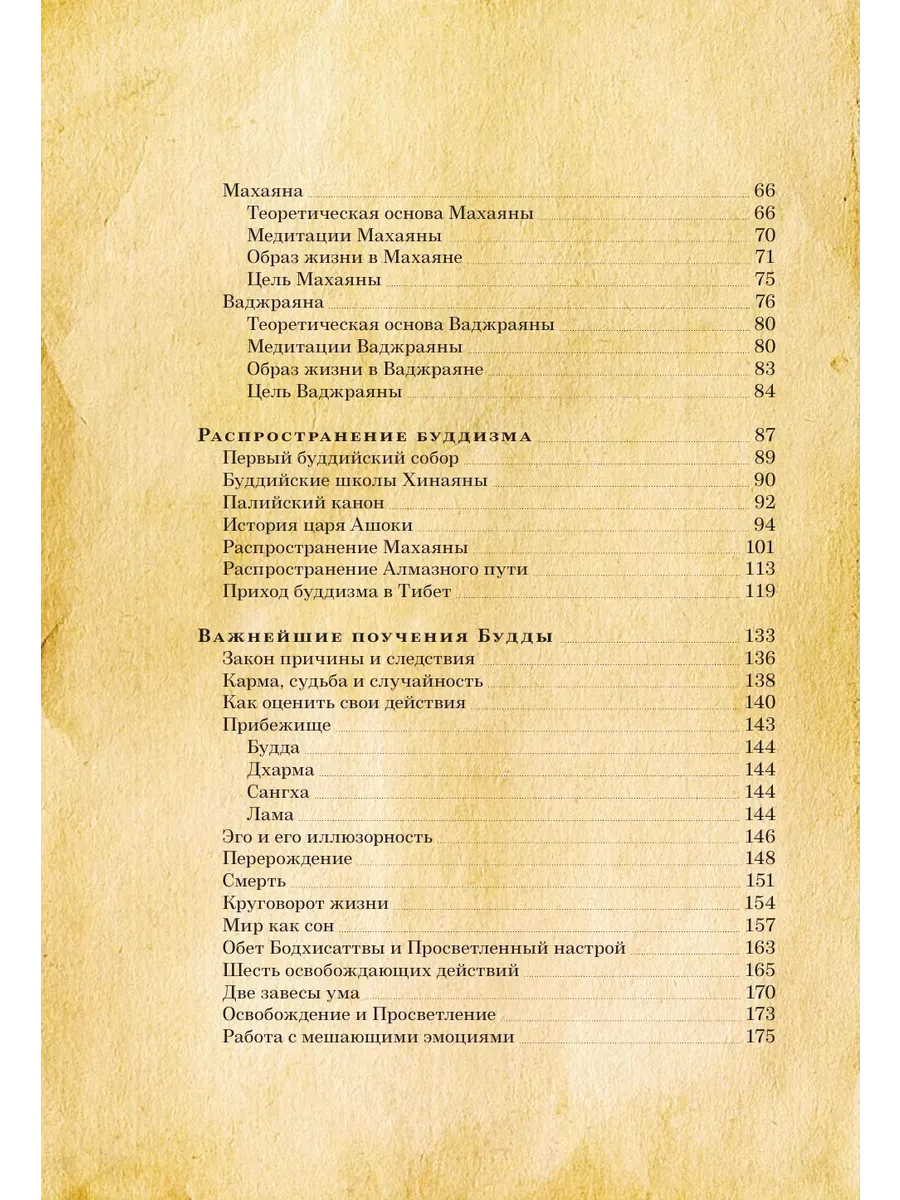 Махаяна 66
Теоретическая основа Махаяны 66
Медитации Махаяны 70
Образ жизни в Махаяне 71
Цель Махаяны 75
Ваджраяна 76
Теоретическая основа Ваджраяны 80
Медитации Ваджраяны 80
Образ жизни в Ваджраяне 83
Цель Ваджраяны 84

Распространение буддизма 87
Первый буддийский собор 89
Буддийские школы Хинаяны 90
Палийский канон 92
История царя Ашоки 94
Распространение Махаяны 101
Распространение Алмазного пути 113
Приход буддизма в Тибет 119

Важнейшие поучения Будды 133
Закон причины и следствия 136
Карма, судьба и случайность 138
Как оценить свои действия 140
Прибежище 143
Будда 144
Дхарма 144
Сангха 144
Лама 144
Эго и его иллюзорность 146
Перерождение 148
Смерть 151
Круговорот жизни 154
Мир как сон 157
Обет Бодхисаттвы и Просветленный настрой 163
Шесть освобождающих действий 165
Две завесы ума 170
Освобождение и Просветление 173
Работа с мешающими эмоциями 175